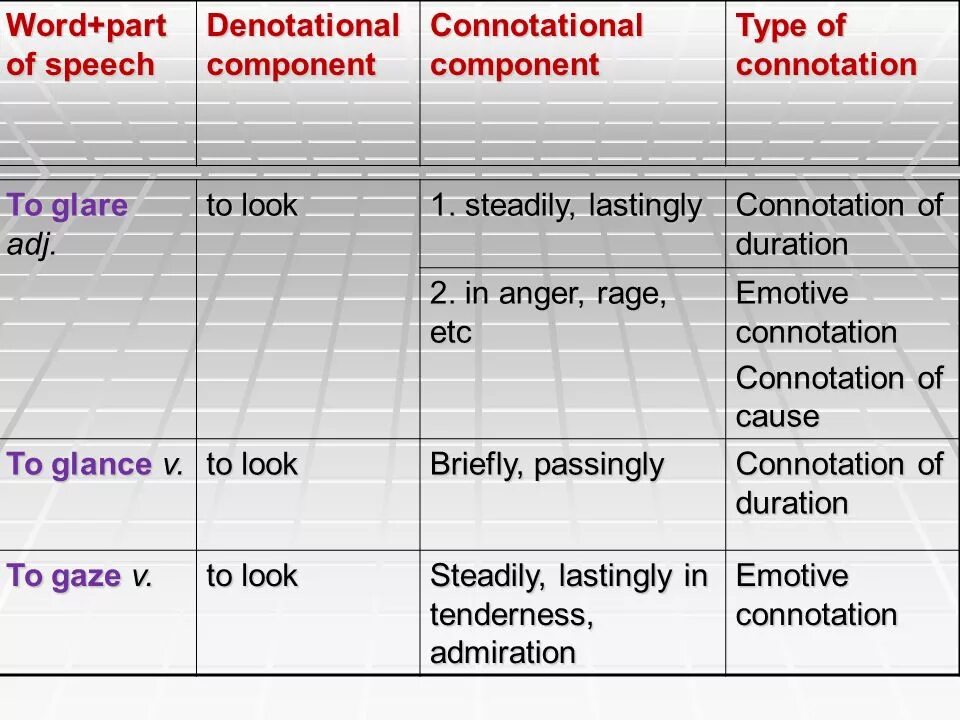 | Word+part of speech | Denotational component | Connotational component | Type of connotation |
|---|---|---|---|
| To glare adj. | to look | 1. steadily, lastingly | Connotation of duration |
| | | 2. in anger, rage, etc | Emotive connotation Connotation of cause |
| To glance v. | to look | Briefly, passingly | Connotation of duration |
| To gaze v. | to look | Steadily, lastingly in tenderness, admiration | Emotive connotation |